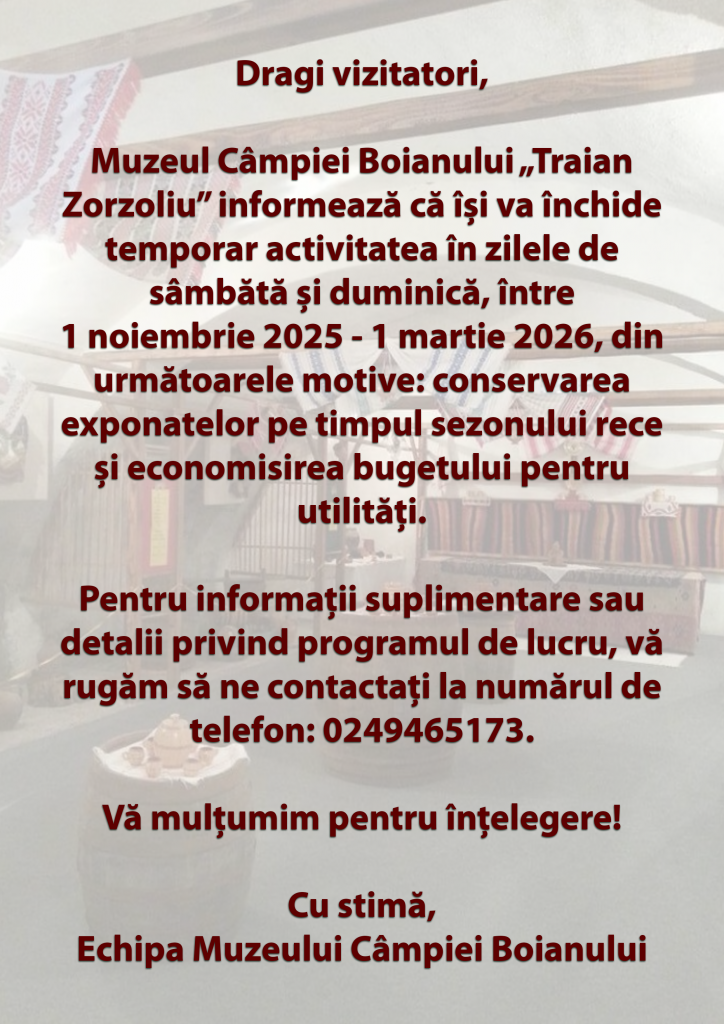 Dragi vizitatori,

Muzeul Câmpiei Boianului „Traian Zorzoliu" informează că își va închide temporar activitatea în zilele de sâmbătă și duminică, între 1 noiembrie 2025 - 1 martie 2026, din următoarele motive: conservarea exponatelor pe timpul sezonului rece și economisirea bugetului pentru utilități.

Pentru informații suplimentare sau detalii privind programul de lucru, vă rugăm să ne contactați la numărul de telefon: 0249465173.

Vă mulțumim pentru înțelegere!

Cu stimă,
Echipa Muzeului Câmpiei Boianului